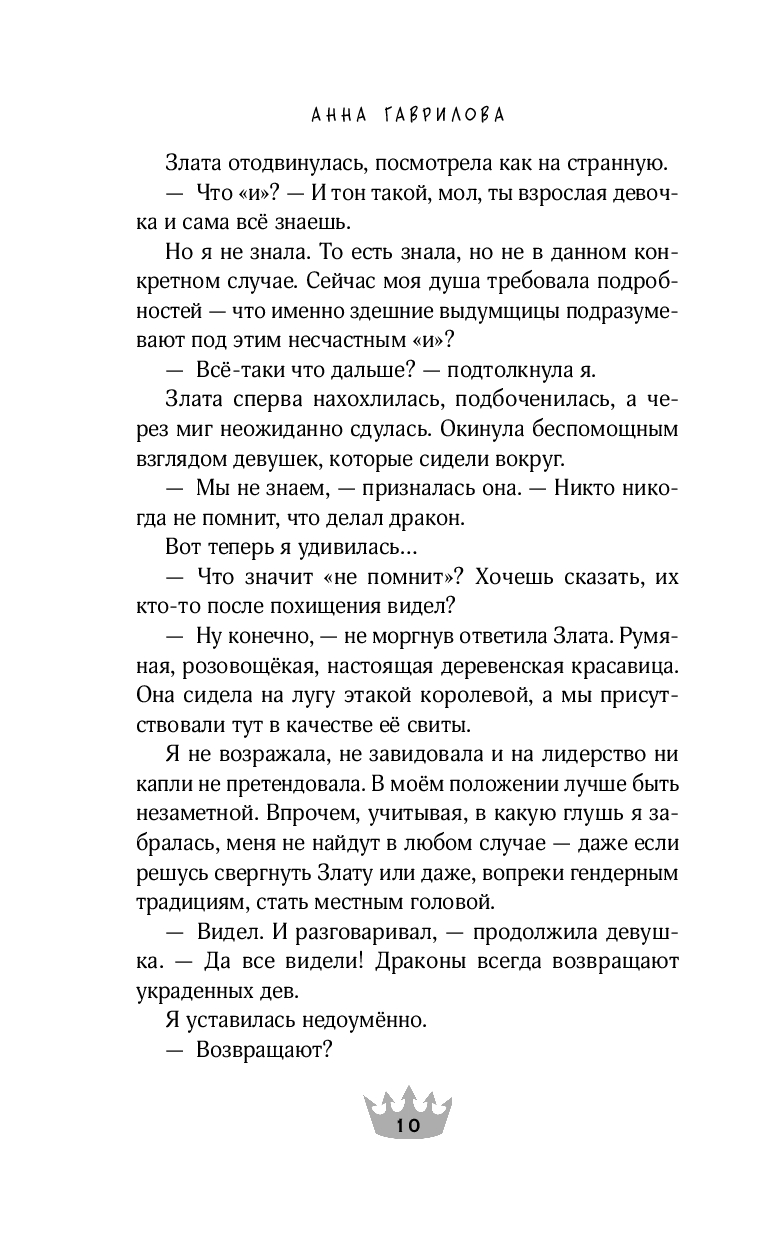 АННА ГАВРИЛОВА

Злата отодвинулась, посмотрела как на странную.

— Что «и»? — И тон такой, мол, ты взрослая девочка и сама всё знаешь.

Но я не знала. То есть знала, но не в данном конкретном случае. Сейчас моя душа требовала подробностей — что именно здешние выдумщицы подразумевают под этим несчастным «и»?

— Всё-таки что дальше? — подтолкнула я.

Злата сперва нахохлилась, подбоченилась, а через миг неожиданно сдулась. Окинула беспомощным взглядом девушек, которые сидели вокруг.

— Мы не знаем, — призналась она. — Никто никогда не помнит, что делал дракон.

Вот теперь я удивилась...

— Что значит «не помнит»? Хочешь сказать, их кто-то после похищения видел?

— Ну конечно, — не моргнув ответила Злата. Румяная, розовощёкая, настоящая деревенская красавица. Она сидела на лугу этакой королевой, а мы присутствовали тут в качестве её свиты.

Я не возражала, не завидовала и на лидерство ни капли не претендовала. В моём положении лучше быть незаметной. Впрочем, учитывая, в какую глушь я забралась, меня не найдут в любом случае — даже если решусь свергнуть Злату или даже, вопреки гендерным традициям, стать местным головой.

— Видел. И разговаривал, — продолжила девушка. — Да все видели! Драконы всегда возвращают украденных дев.

Я уставилась недоумённо.

— Возвращают?

10